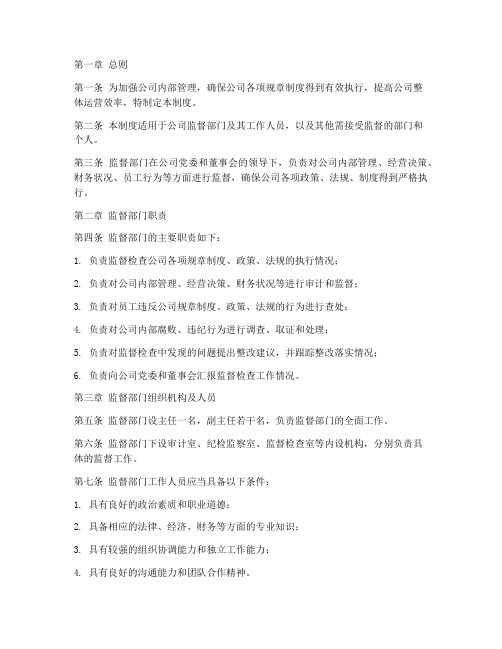 第一章 总则

第一条 为加强公司内部管理，确保公司各项规章制度得到有效执行，提高公司整体运营效率，特制定本制度。

第二条 本制度适用于公司监督部门及其工作人员，以及其他需接受监督的部门和个人。

第三条 监督部门在公司党委和董事会的领导下，负责对公司内部管理、经营决策、财务状况、员工行为等方面进行监督，确保公司各项政策、法规、制度得到严格执行。

第二章 监督部门职责

第四条 监督部门的主要职责如下：

1. 负责监督检查公司各项规章制度、政策、法规的执行情况；

2. 负责对公司内部管理、经营决策、财务状况等进行审计和监督；

3. 负责对员工违反公司规章制度、政策、法规的行为进行查处；

4. 负责对公司内部腐败、违纪行为进行调查、取证和处理；

5. 负责对监督检查中发现的问题提出整改建议，并跟踪整改落实情况；

6. 负责向公司党委和董事会汇报监督检查工作情况。

第三章 监督部门组织机构及人员

第五条 监督部门设主任一名，副主任若干名，负责监督部门的全面工作。

第六条 监督部门下设审计室、纪检监察室、监督检查室等内设机构，分别负责具体的监督工作。

第七条 监督部门工作人员应当具备以下条件：

1. 具有良好的政治素质和职业道德；

2. 具备相应的法律、经济、财务等方面的专业知识；

3. 具有较强的组织协调能力和独立工作能力；

4. 具有良好的沟通能力和团队合作精神。